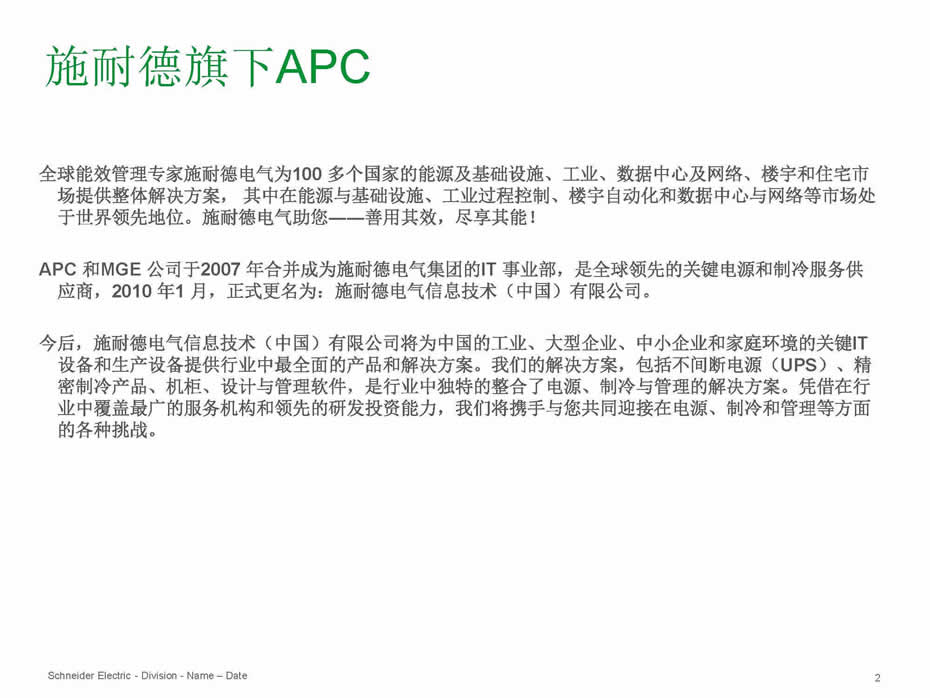 施耐德旗下APC

全球能效管理专家施耐德电气为100 多个国家的能源及基础设施、工业、数据中心及网络、楼宇和住宅市场提供整体解决方案， 其中在能源与基础设施、工业过程控制、楼宇自动化和数据中心与网络等市场处于世界领先地位。施耐德电气助您——善用其效，尽享其能！

APC 和MGE 公司于2007 年合并成为施耐德电气集团的IT 事业部，是全球领先的关键电源和制冷服务供应商，2010 年1 月，正式更名为：施耐德电气信息技术（中国）有限公司。

今后，施耐德电气信息技术（中国）有限公司将为中国的工业、大型企业、中小企业和家庭环境的关键IT设备和生产设备提供行业中最全面的产品和解决方案。我们的解决方案，包括不间断电源（UPS）、精密制冷产品、机柜、设计与管理软件，是行业中独特的整合了电源、制冷与管理的解决方案。凭借在行业中覆盖最广的服务机构和领先的研发投资能力，我们将携手与您共同迎接在电源、制冷和管理等方面的各种挑战。

Schneider Electric - Division - Name – Date

2